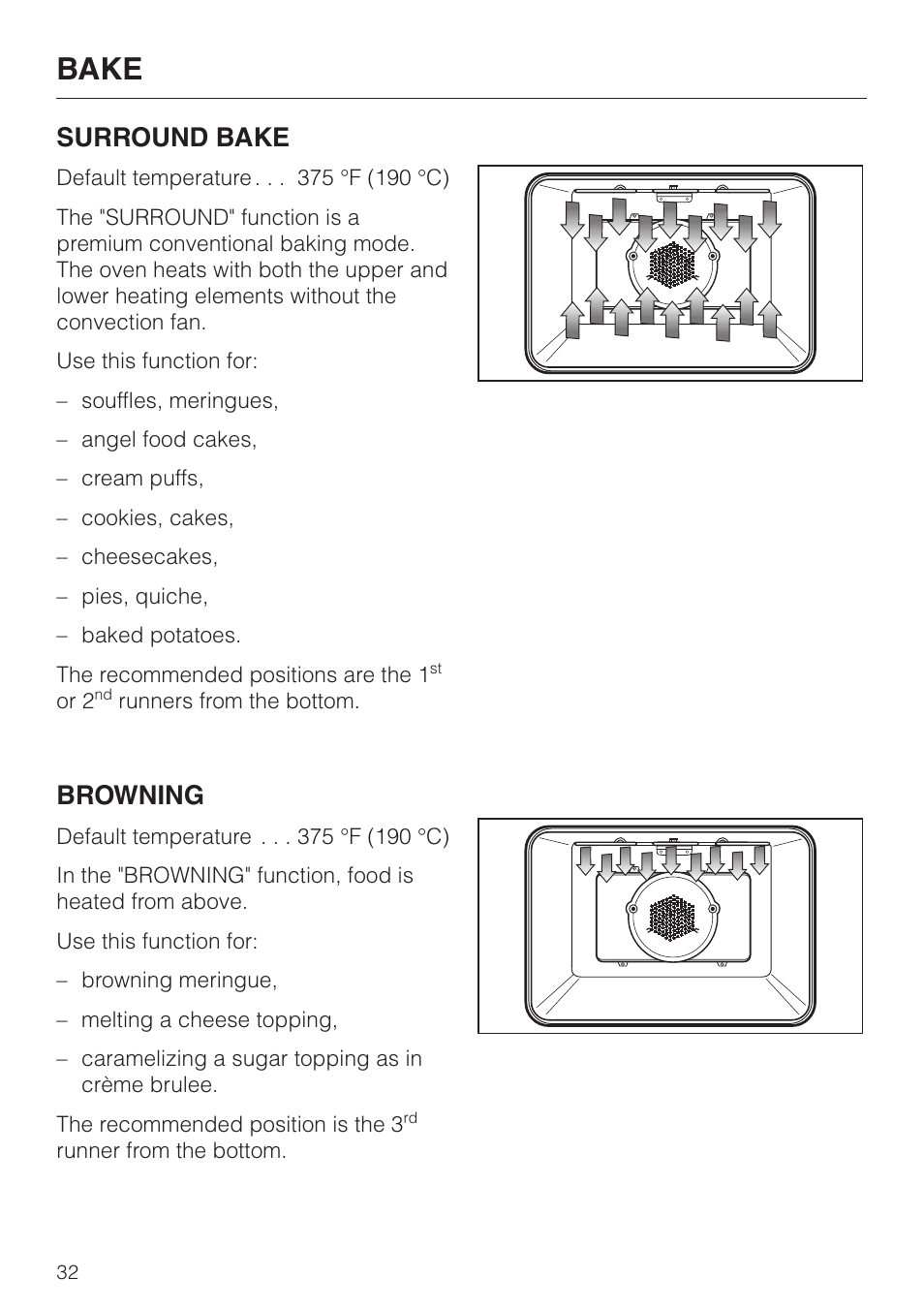 BAKE

SURROUND BAKE

Default temperature . . . 375 °F (190 °C)

The "SURROUND" function is a premium conventional baking mode. The oven heats with both the upper and lower heating elements without the convection fan.

Use this function for:

– souffles, meringues,

– angel food cakes,

– cream puffs,

– cookies, cakes,

– cheesecakes,

– pies, quiche,

– baked potatoes.

The recommended positions are the 1$^{st}$ or 2$^{nd}$ runners from the bottom.

BROWNING

Default temperature . . . 375 °F (190 °C)

In the "BROWNING" function, food is heated from above.

Use this function for:

– browning meringue,

– melting a cheese topping,

– caramelizing a sugar topping as in crème brulee.

The recommended position is the 3$^{rd}$ runner from the bottom.

32